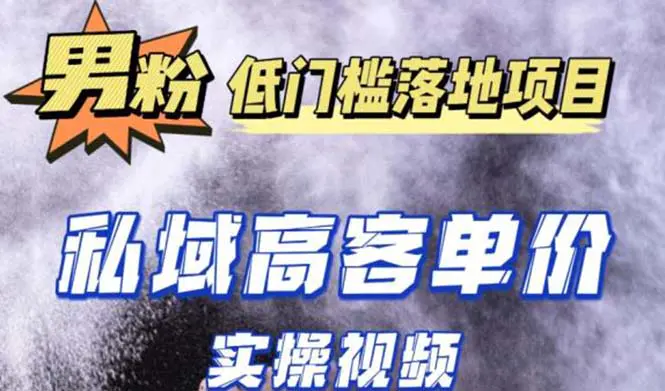 男粉 低门槛落地项目

私域高客单价

实操视频